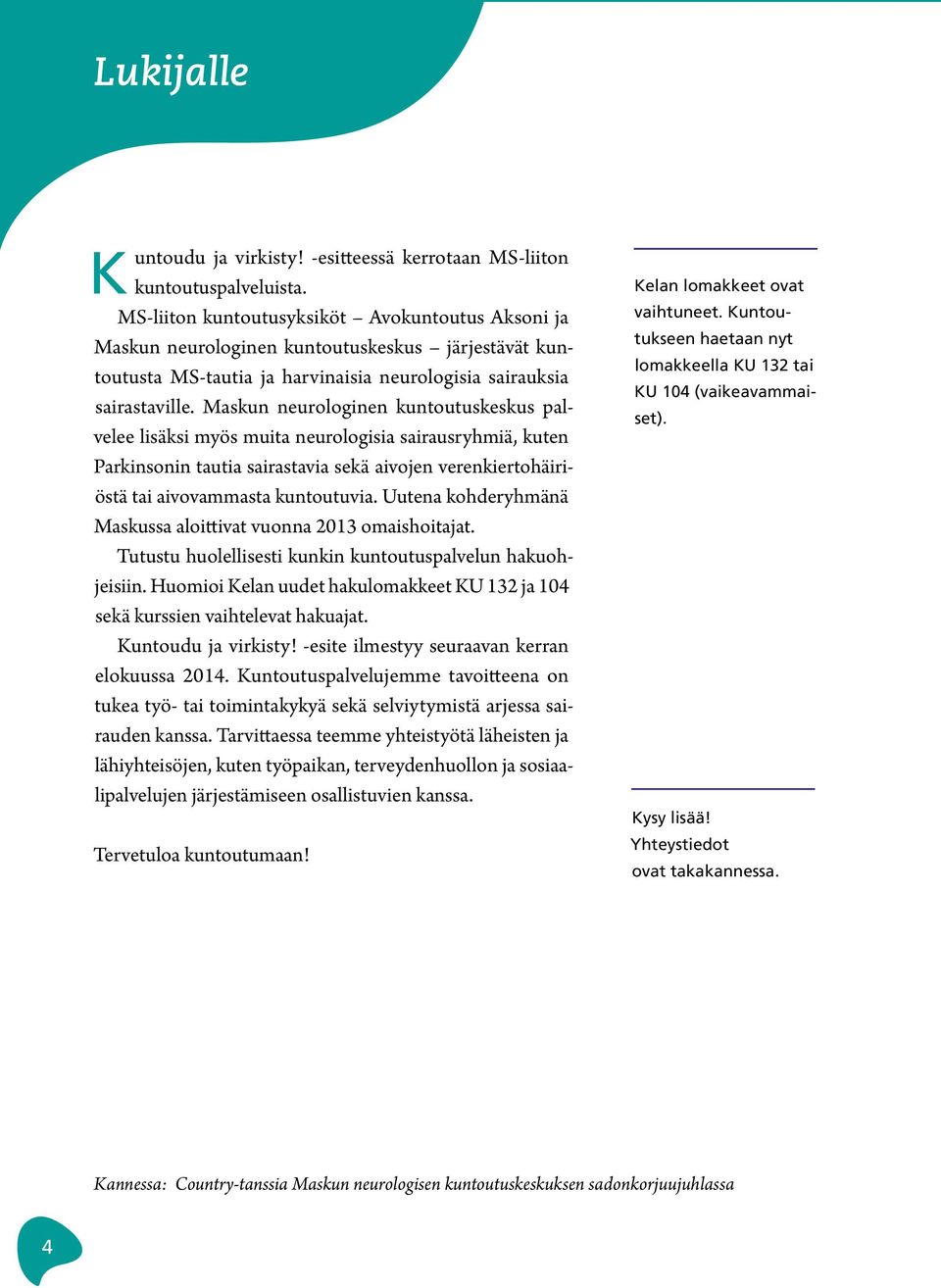 Lukijalle

Kuntoudu ja virkisty! -esitteessä kerrotaan MS-liiton kuntoutuspalveluista.

MS-liiton kuntoutusyksiköt – Avokuntoutus Aksoni ja Maskun neurologinen kuntoutuskeskus – järjestävät kuntoutusta MS-tautia ja harvinaisia neurologisia sairauksia sairastaville. Maskun neurologinen kuntoutuskeskus palvelee lisäksi myös muita neurologisia sairausryhmiä, kuten Parkinsonin tautia sairastavia sekä aivojen verenkiertohäiriöstä tai aivovammasta kuntoutuvia. Uutena kohderyhmänä Maskussa aloittivat vuonna 2013 omaishoitajat.

Tutustu huolellisesti kunkin kuntoutuspalvelun hakuohjeisiin. Huomioi Kelan uudet hakulomakkeet KU 132 ja 104 sekä kurssien vaihtelevat hakuajat.

Kuntoudu ja virkisty! -esite ilmestyy seuraavan kerran elokuussa 2014. Kuntoutuspalvelujemme tavoitteena on tukea työ- tai toimintakykyä sekä selviytymistä arjessa sairauden kanssa. Tarvittaessa teemme yhteistyötä läheisten ja lähiyhteisöjen, kuten työpaikan, terveydenhuollon ja sosiaalipalvelujen järjestämiseen osallistuvien kanssa.

Tervetuloa kuntoutumaan!

Kelan lomakkeet ovat vaihtuneet. Kuntoutukseen haetaan nyt lomakkeella KU 132 tai KU 104 (vaikeavammaiset).

Kysy lisää! Yhteystiedot ovat takakannessa.

Kannessa: Country-tanssia Maskun neurologisen kuntoutuskeskuksen sadonkorjuujuhlassa

4